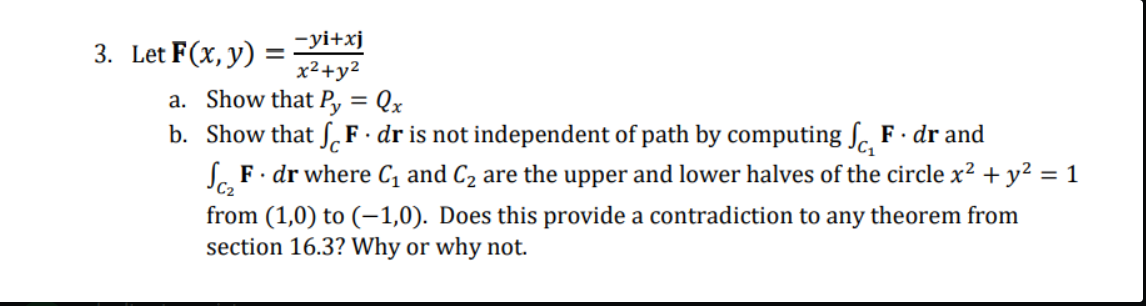 3. Let $\mathbf{F}(x, y) = \frac{-y\mathbf{i}+x\mathbf{j}}{x^2+y^2}$

a. Show that $P_y = Q_x$

b. Show that $\int_C \mathbf{F} \cdot d\mathbf{r}$ is not independent of path by computing $\int_{C_1} \mathbf{F} \cdot d\mathbf{r}$ and $\int_{C_2} \mathbf{F} \cdot d\mathbf{r}$ where $C_1$ and $C_2$ are the upper and lower halves of the circle $x^2 + y^2 = 1$ from $(1,0)$ to $(-1,0)$. Does this provide a contradiction to any theorem from section 16.3? Why or why not.